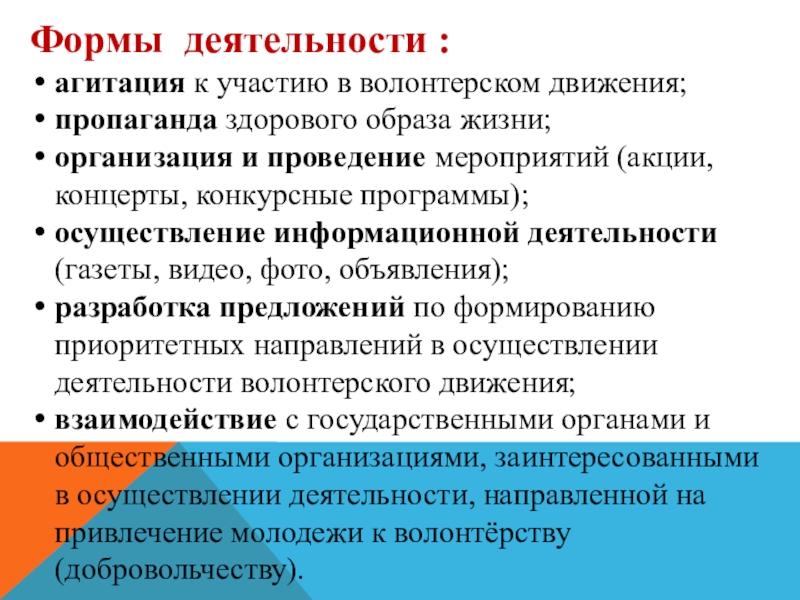 Формы деятельности :

• агитация к участию в волонтерском движения;
• пропаганда здорового образа жизни;
• организация и проведение мероприятий (акции, концерты, конкурсные программы);
• осуществление информационной деятельности (газеты, видео, фото, объявления);
• разработка предложений по формированию приоритетных направлений в осуществлении деятельности волонтерского движения;
• взаимодействие с государственными органами и общественными организациями, заинтересованными в осуществлении деятельности, направленной на привлечение молодежи к волонтёрству (добровольчеству).